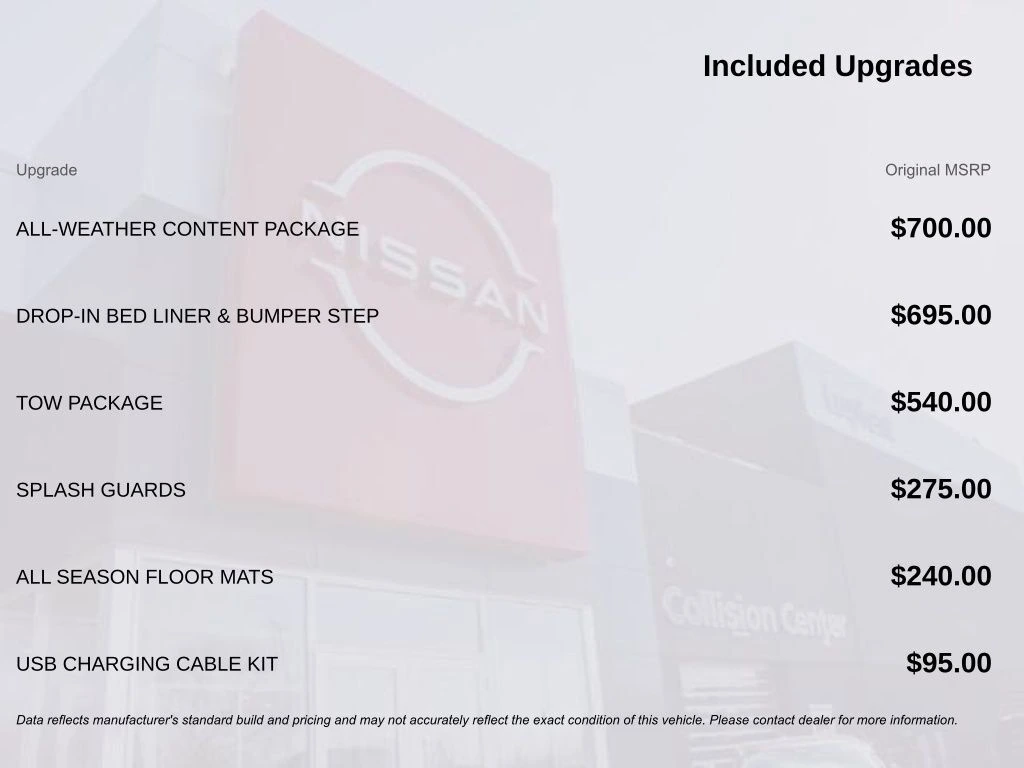 Included Upgrades

| Upgrade | Original MSRP |
|---|---|
| ALL-WEATHER CONTENT PACKAGE | $700.00 |
| DROP-IN BED LINER & BUMPER STEP | $695.00 |
| TOW PACKAGE | $540.00 |
| SPLASH GUARDS | $275.00 |
| ALL SEASON FLOOR MATS | $240.00 |
| USB CHARGING CABLE KIT | $95.00 |

Data reflects manufacturer's standard build and pricing and may not accurately reflect the exact condition of this vehicle. Please contact dealer for more information.